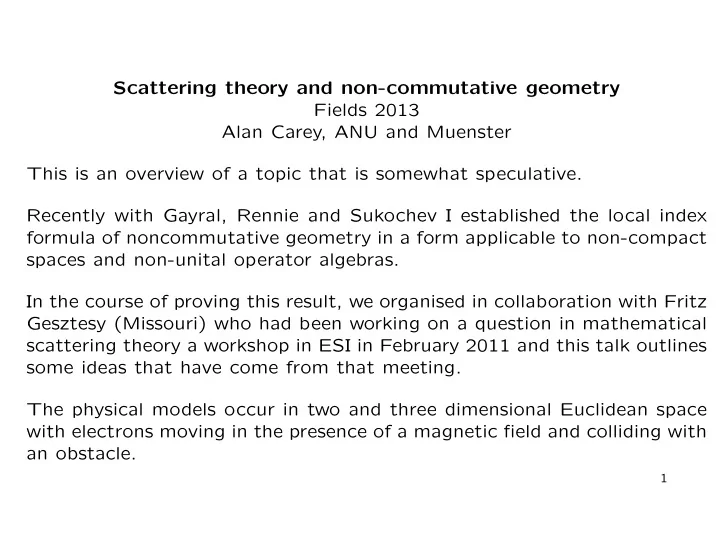 Scattering theory and non-commutative geometry
Fields 2013
Alan Carey, ANU and Muenster

This is an overview of a topic that is somewhat speculative.

Recently with Gayral, Rennie and Sukochev I established the local index formula of noncommutative geometry in a form applicable to non-compact spaces and non-unital operator algebras.

In the course of proving this result, we organised in collaboration with Fritz Gesztesy (Missouri) who had been working on a question in mathematical scattering theory a workshop in ESI in February 2011 and this talk outlines some ideas that have come from that meeting.

The physical models occur in two and three dimensional Euclidean space with electrons moving in the presence of a magnetic field and colliding with an obstacle.

1